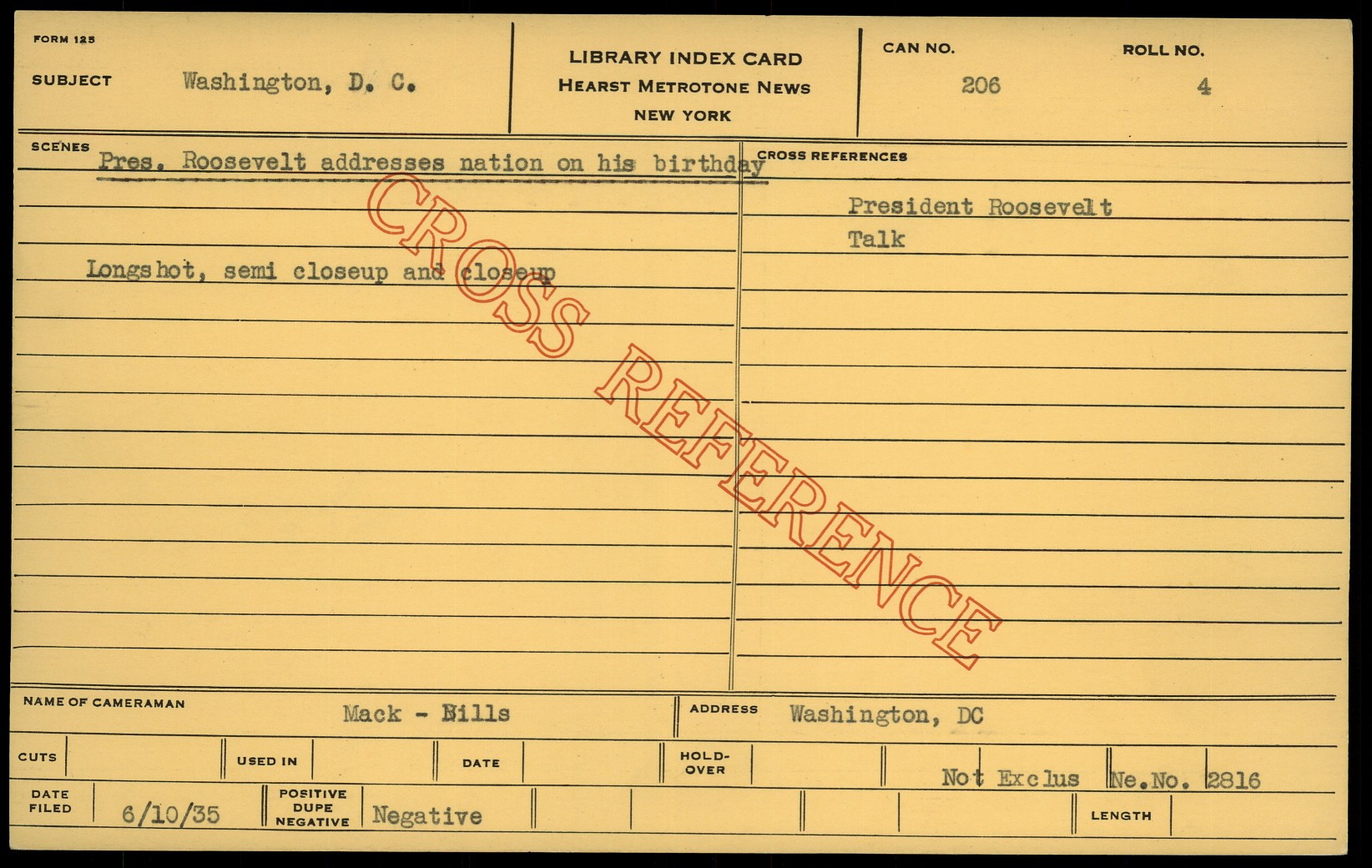 FORM 125

SUBJECT Washington, D. C.

LIBRARY INDEX CARD
HEARST METROTONE NEWS
NEW YORK

CAN NO. 206

ROLL NO. 4

SCENES

Pres. Roosevelt addresses nation on his birthday

Longshot, semi closeup and closeup

CROSS REFERENCES

President Roosevelt
Talk

NAME OF CAMERAMAN Mack - Bills

ADDRESS Washington, DC

CUTS

USED IN

DATE

HOLD-OVER

Not Exclus

Ne.No. 2816

DATE FILED 6/10/35

POSITIVE DUPE NEGATIVE Negative

LENGTH

CROSS REFERENCE